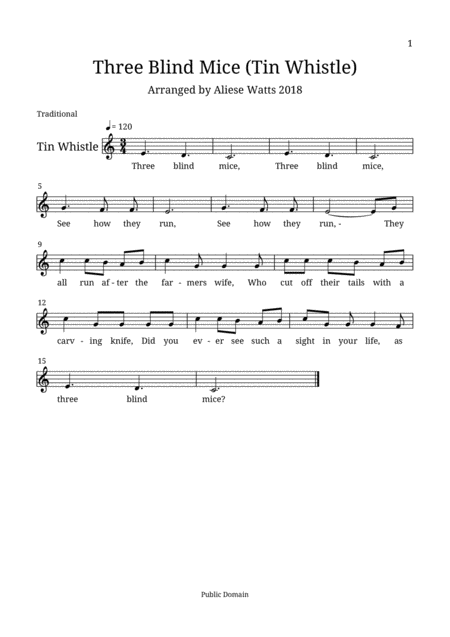 1

Three Blind Mice (Tin Whistle)

Arranged by Aliese Watts 2018

Traditional

♩= 120

Tin Whistle

Three blind mice, Three blind mice,

5

See how they run, See how they run, - They

9

all run af - ter the far - mers wife, Who cut off their tails with a

12

carv - ing knife, Did you ev - er see such a sight in your life, as

15

three blind mice?

Public Domain